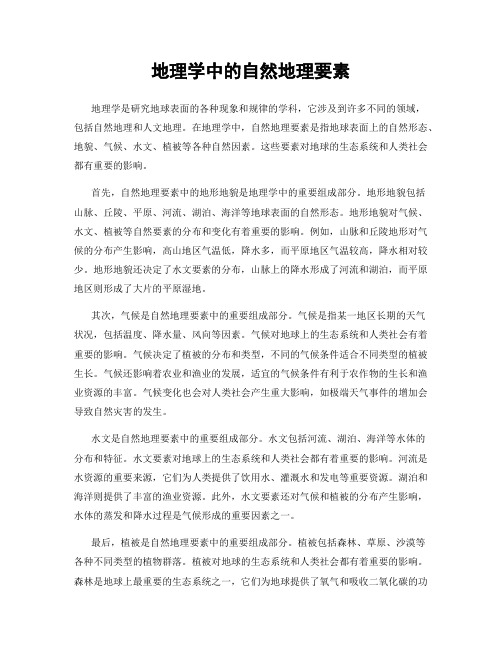 地理学中的自然地理要素

地理学是研究地球表面的各种现象和规律的学科，它涉及到许多不同的领域，包括自然地理和人文地理。在地理学中，自然地理要素是指地球表面上的自然形态、地貌、气候、水文、植被等各种自然因素。这些要素对地球的生态系统和人类社会都有重要的影响。

首先，自然地理要素中的地形地貌是地理学中的重要组成部分。地形地貌包括山脉、丘陵、平原、河流、湖泊、海洋等地球表面的自然形态。地形地貌对气候、水文、植被等自然要素的分布和变化有着重要的影响。例如，山脉和丘陵地形对气候的分布产生影响，高山地区气温低，降水多，而平原地区气温较高，降水相对较少。地形地貌还决定了水文要素的分布，山脉上的降水形成了河流和湖泊，而平原地区则形成了大片的平原湿地。

其次，气候是自然地理要素中的重要组成部分。气候是指某一地区长期的天气状况，包括温度、降水量、风向等因素。气候对地球上的生态系统和人类社会有着重要的影响。气候决定了植被的分布和类型，不同的气候条件适合不同类型的植被生长。气候还影响着农业和渔业的发展，适宜的气候条件有利于农作物的生长和渔业资源的丰富。气候变化也会对人类社会产生重大影响，如极端天气事件的增加会导致自然灾害的发生。

水文是自然地理要素中的重要组成部分。水文包括河流、湖泊、海洋等水体的分布和特征。水文要素对地球上的生态系统和人类社会都有着重要的影响。河流是水资源的重要来源，它们为人类提供了饮用水、灌溉水和发电等重要资源。湖泊和海洋则提供了丰富的渔业资源。此外，水文要素还对气候和植被的分布产生影响，水体的蒸发和降水过程是气候形成的重要因素之一。

最后，植被是自然地理要素中的重要组成部分。植被包括森林、草原、沙漠等各种不同类型的植物群落。植被对地球的生态系统和人类社会都有着重要的影响。森林是地球上最重要的生态系统之一，它们为地球提供了氧气和吸收二氧化碳的功